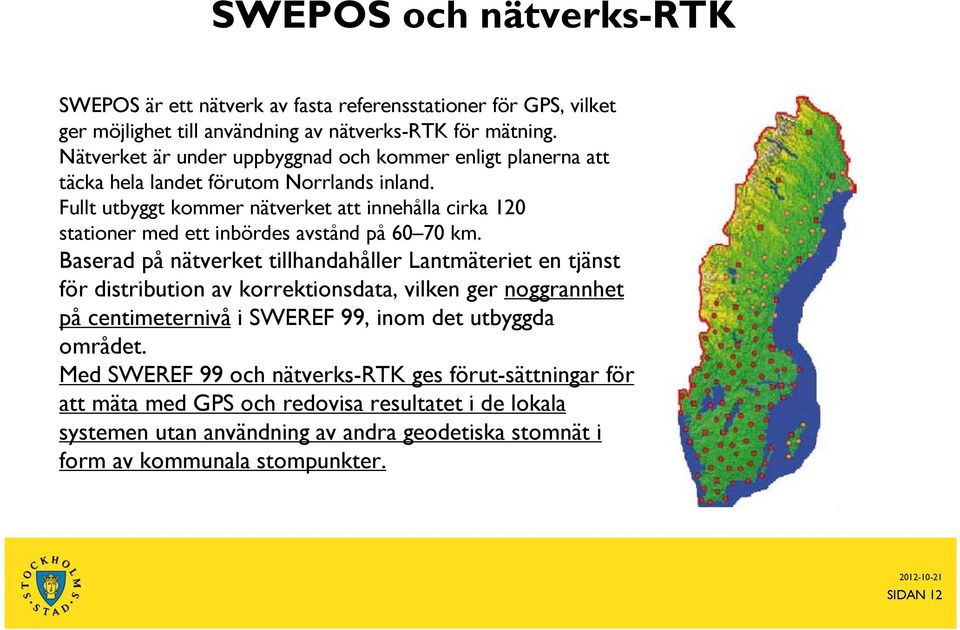 SWEPOS och nätverks-RTK

SWEPOS är ett nätverk av fasta referensstationer för GPS, vilket ger möjlighet till användning av nätverks-RTK för mätning. Nätverket är under uppbyggnad och kommer enligt planerna att täcka hela landet förutom Norrlands inland.
Fullt utbyggt kommer nätverket att innehålla cirka 120 stationer med ett inbördes avstånd på 60–70 km.
Baserad på nätverket tillhandahåller Lantmäteriet en tjänst för distribution av korrektionsdata, vilken ger noggrannhet på centimeternivå i SWEREF 99, inom det utbyggda området.
Med SWEREF 99 och nätverks-RTK ges förut-sättningar för att mäta med GPS och redovisa resultatet i de lokala systemen utan användning av andra geodetiska stomnät i form av kommunala stompunkter.

STOCKHOLMS STAD

2012-10-21
SIDAN 12